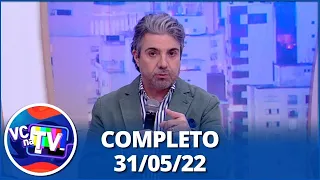 VC na TV

COMPLETO
31/05/22